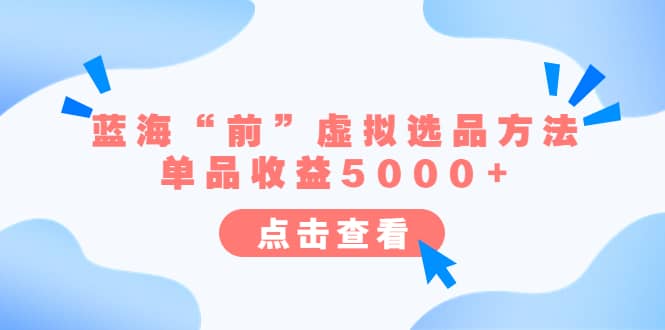 蓝海“前”虚拟选品方法
单品收益5000+

点击查看